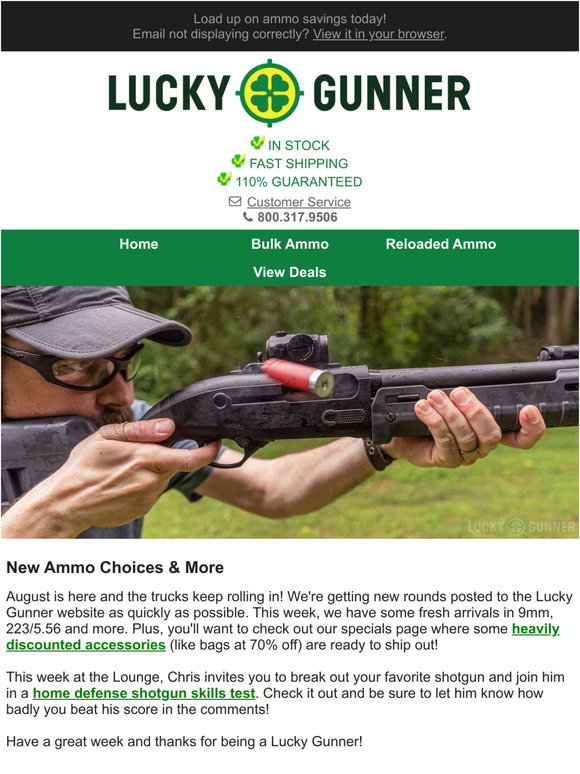 Load up on ammo savings today!
Email not displaying correctly? View it in your browser.

LUCKY GUNNER

IN STOCK
FAST SHIPPING
110% GUARANTEED

Customer Service
800.317.9506

Home
Bulk Ammo
Reloaded Ammo
View Deals

LUCKY GUNNER

New Ammo Choices & More

August is here and the trucks keep rolling in! We're getting new rounds posted to the Lucky Gunner website as quickly as possible. This week, we have some fresh arrivals in 9mm, 223/5.56 and more. Plus, you'll want to check out our specials page where some heavily discounted accessories (like bags at 70% off) are ready to ship out!

This week at the Lounge, Chris invites you to break out your favorite shotgun and join him in a home defense shotgun skills test. Check it out and be sure to let him know how badly you beat his score in the comments!

Have a great week and thanks for being a Lucky Gunner!